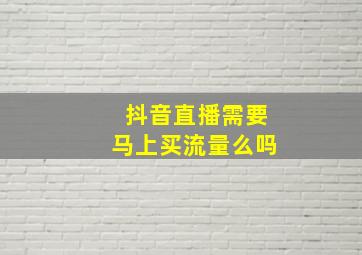 抖音直播需要
马上买流量么吗